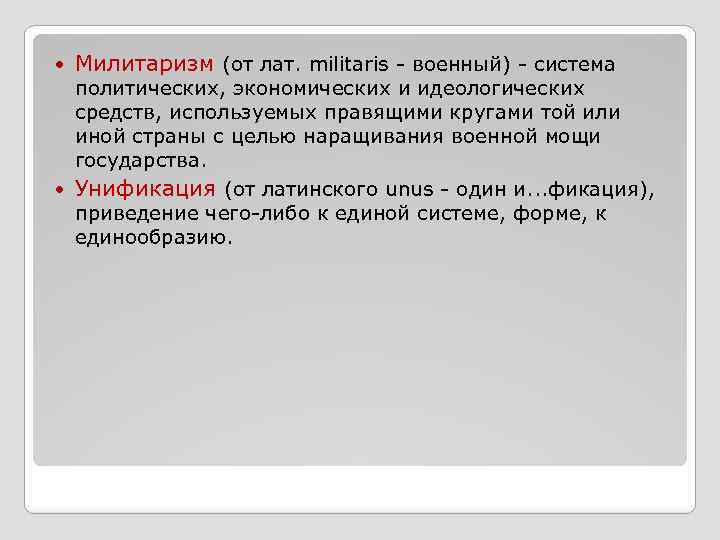 • Милитаризм (от лат. militaris - военный) - система политических, экономических и идеологических средств, используемых правящими кругами той или иной страны с целью наращивания военной мощи государства.

• Унификация (от латинского unus - один и...фикация), приведение чего-либо к единой системе, форме, к единообразию.